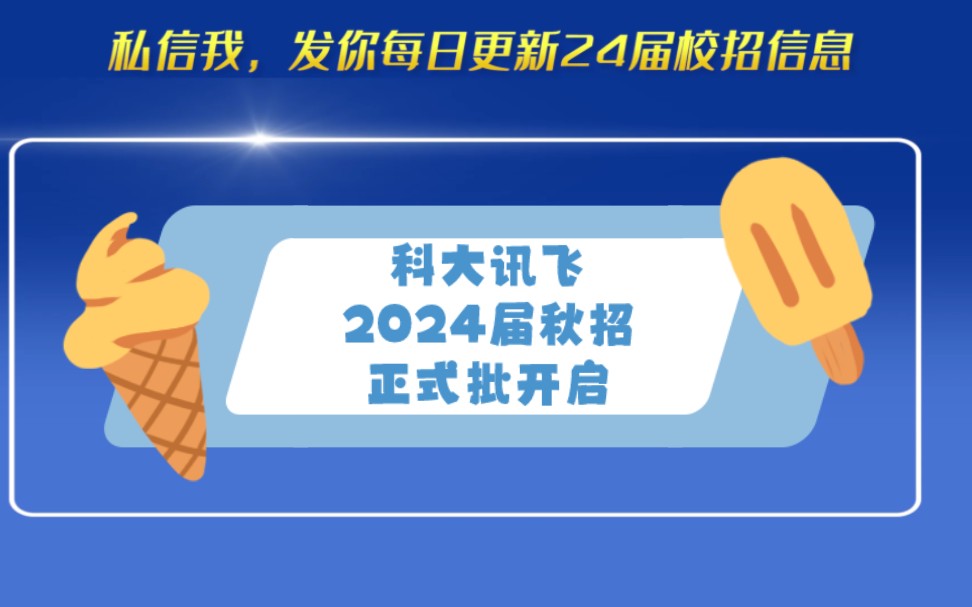 私信我，发你每日更新24届校招信息

科大讯飞
2024届秋招
正式批开启